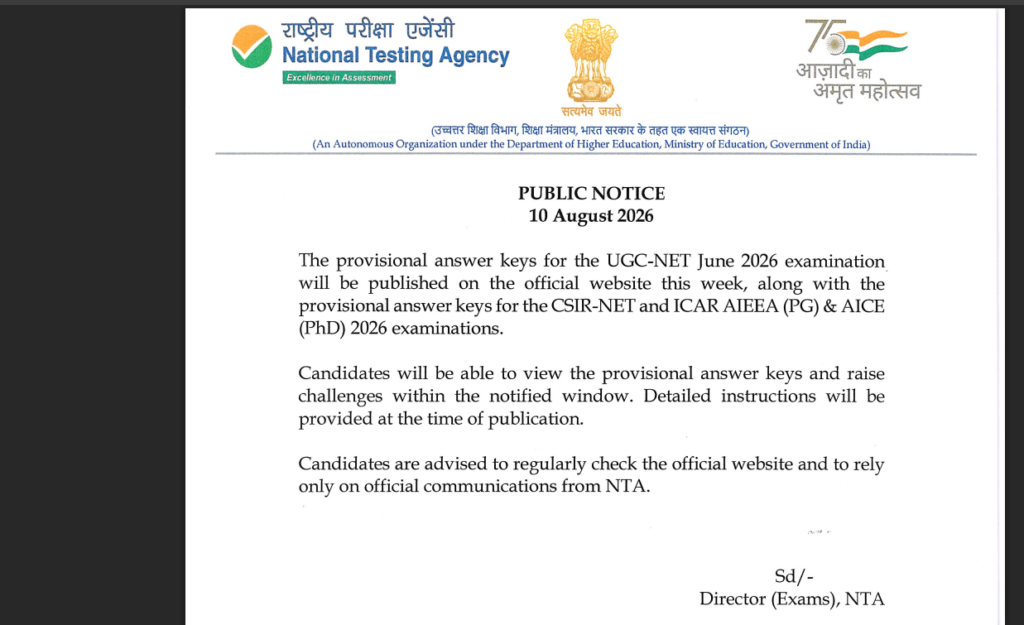 राष्ट्रीय परीक्षा एजेंसी
National Testing Agency
Excellence in Assessment

सत्यमेव जयते

75
आज़ादी का
अमृत महोत्सव

(उच्चतर शिक्षा विभाग, शिक्षा मंत्रालय, भारत सरकार के तहत एक स्वायत्त संगठन)
(An Autonomous Organization under the Department of Higher Education, Ministry of Education, Government of India)

PUBLIC NOTICE
10 August 2026

The provisional answer keys for the UGC-NET June 2026 examination will be published on the official website this week, along with the provisional answer keys for the CSIR-NET and ICAR AIEEA (PG) & AICE (PhD) 2026 examinations.

Candidates will be able to view the provisional answer keys and raise challenges within the notified window. Detailed instructions will be provided at the time of publication.

Candidates are advised to regularly check the official website and to rely only on official communications from NTA.

Sd/-
Director (Exams), NTA